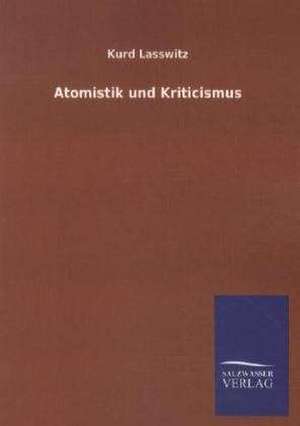 Kurd Lasswitz

Atomistik und Kriticismus

SALZWASSER
VERLAG